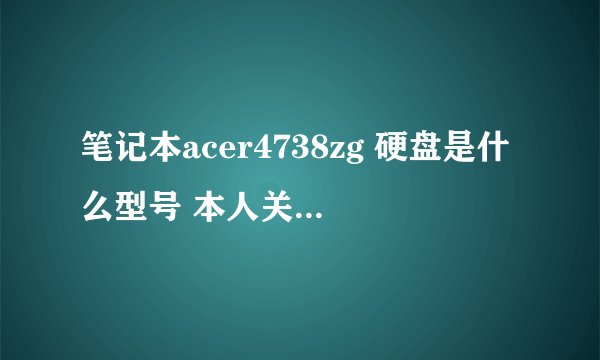 笔记本acer4738zg 硬盘是什么型号 本人关...